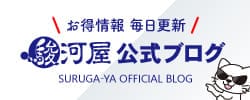 お得情報 毎日更新

駿河屋 公式ブログ

SURUGA-YA OFFICIAL BLOG